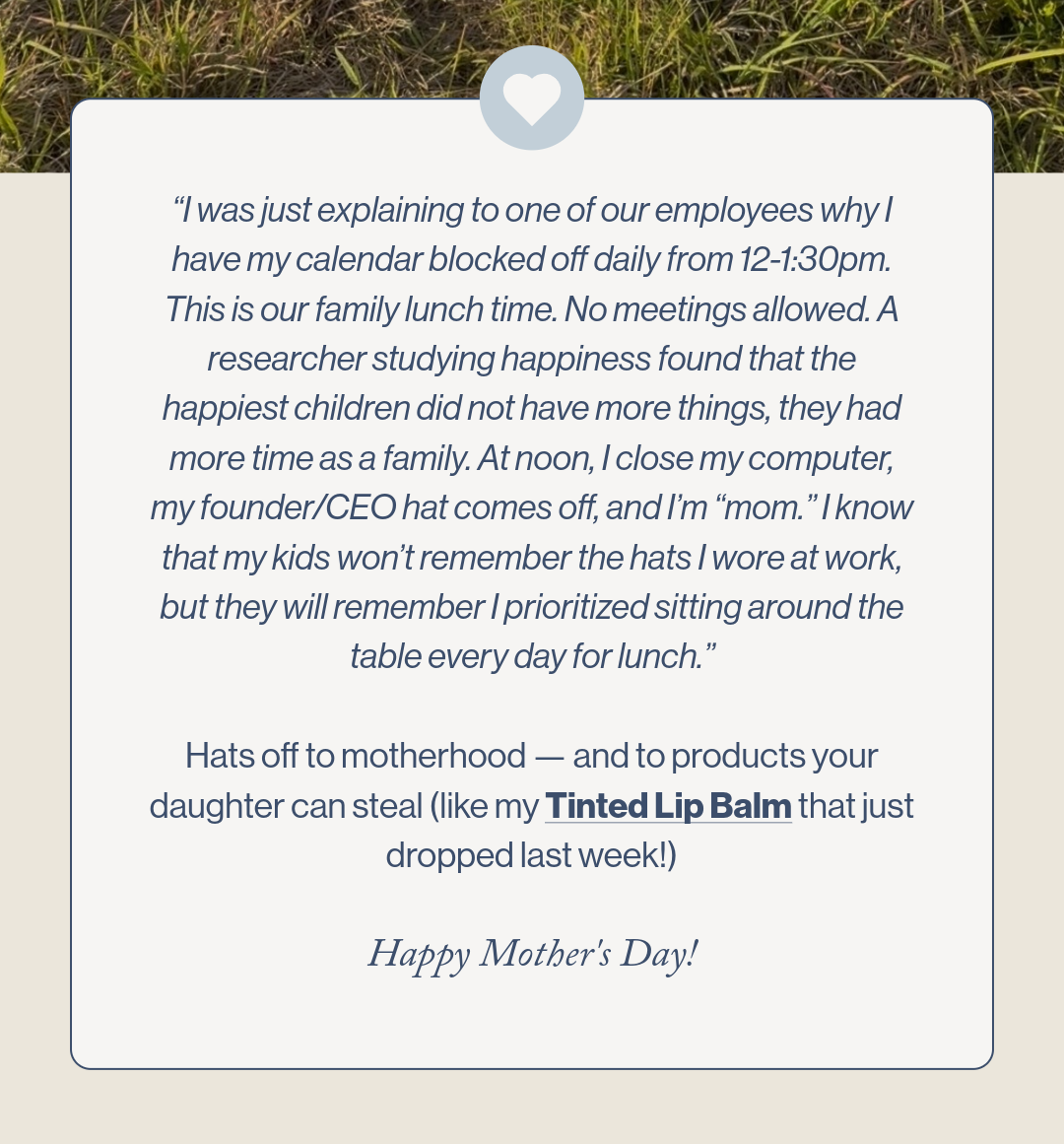 “I was just explaining to one of our employees why I have my calendar blocked off daily from 12-1:30pm. This is our family lunch time. No meetings allowed. A researcher studying happiness found that the happiest children did not have more things, they had more time as a family. At noon, I close my computer, my founder/CEO hat comes off, and I’m “mom.” I know that my kids won’t remember the hats I wore at work, but they will remember I prioritized sitting around the table every day for lunch.”

Hats off to motherhood — and to products your daughter can steal (like my Tinted Lip Balm that just dropped last week!)

Happy Mother's Day!